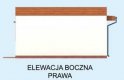 ELEWACJA BOCZNA PRAWA